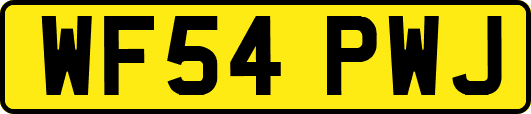 WF54 PWJ